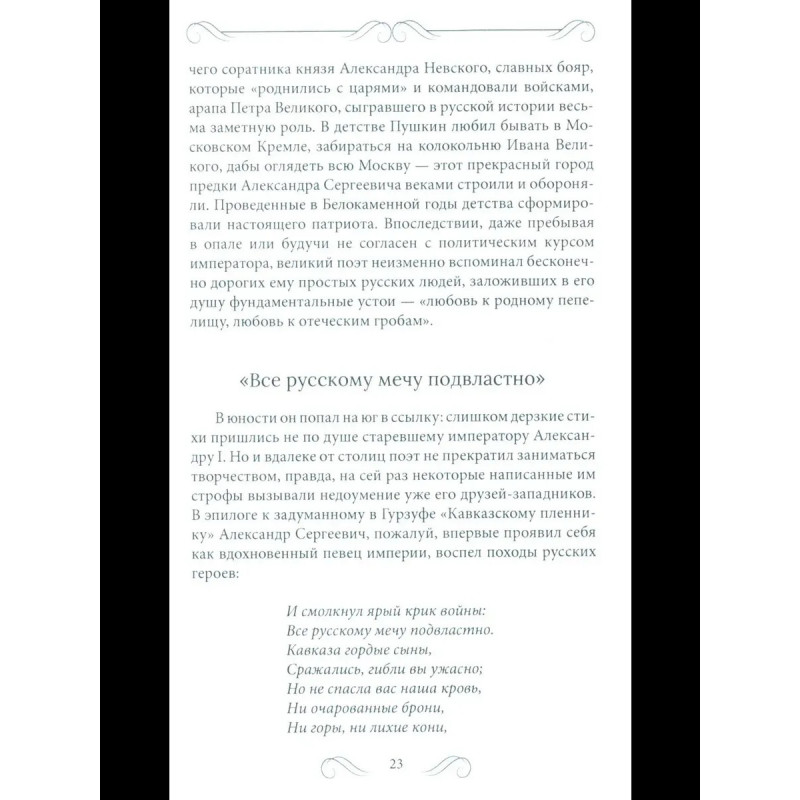 чего соратника князя Александра Невского, славных бояр, которые «роднились с царями» и командовали войсками, арапа Петра Великого, сыгравшего в русской истории весьма заметную роль. В детстве Пушкин любил бывать в Московском Кремле, забираться на колокольню Ивана Великого, дабы оглядеть всю Москву — этот прекрасный город предки Александра Сергеевича веками строили и обороняли. Проведенные в Белокаменной годы детства сформировали настоящего патриота. Впоследствии, даже пребывая в опале или будучи не согласен с политическим курсом императора, великий поэт неизменно вспоминал бесконечно дорогих ему простых русских людей, заложивших в его душу фундаментальные устои — «любовь к родному пепелищу, любовь к отеческим гробам».

«Все русскому мечу подвластно»

В юности он попал на юг в ссылку: слишком дерзкие стихи пришлись не по душе старевшему императору Александру I. Но и вдалеке от столиц поэт не прекратил заниматься творчеством, правда, на сей раз некоторые написанные им строфы вызывали недоумение уже его друзей-западников. В эпилоге к задуманному в Гурзуфе «Кавказскому пленнику» Александр Сергеевич, пожалуй, впервые проявил себя как вдохновенный певец империи, воспел походы русских героев:

И смолкнул ярый крик войны:
Все русскому мечу подвластно.
Кавказа гордые сыны,
Сражались, гибли вы ужасно;
Но не спасла вас наша кровь,
Ни очарованные брони,
Ни горы, ни лихие кони,

23